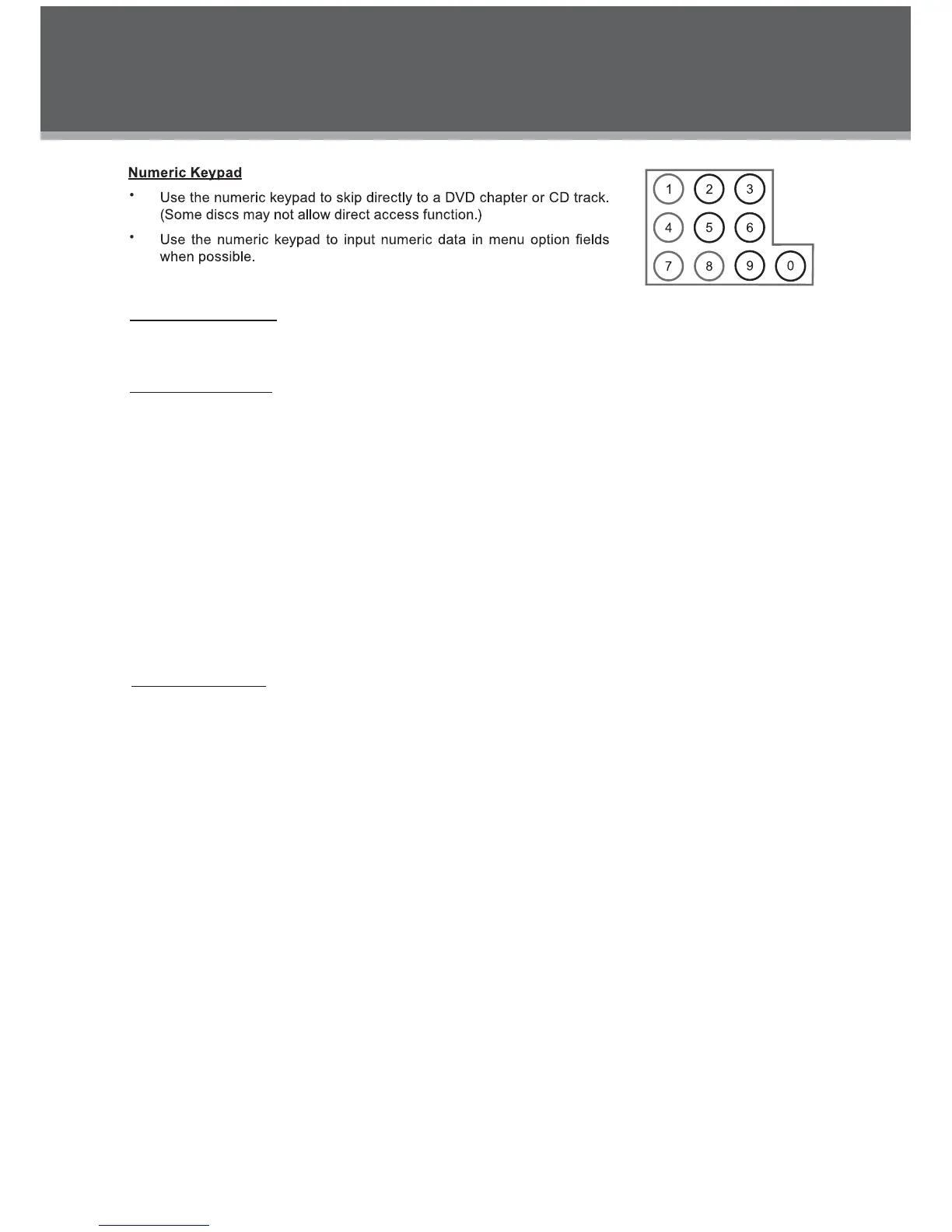 Numeric Keypad

• Use the numeric keypad to skip directly to a DVD chapter or CD track. (Some discs may not allow direct access function.)

• Use the numeric keypad to input numeric data in menu option fields when possible.

1 2 3
4 5 6
7 8 9 0